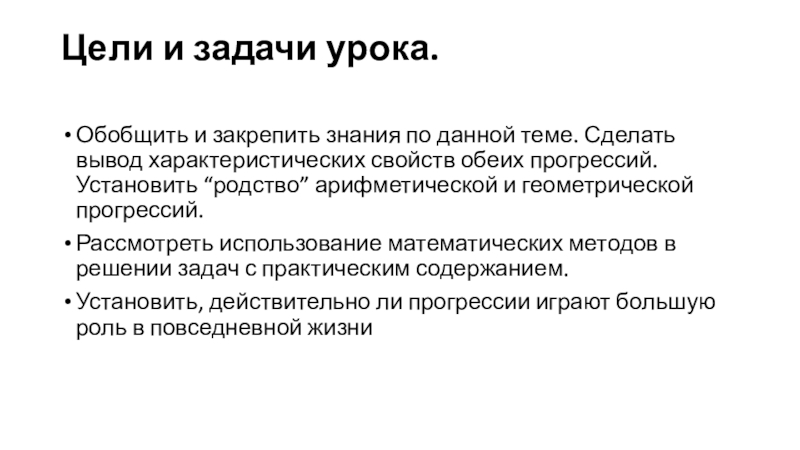 Цели и задачи урока.

• Обобщить и закрепить знания по данной теме. Сделать вывод характеристических свойств обеих прогрессий. Установить "родство" арифметической и геометрической прогрессий.
• Рассмотреть использование математических методов в решении задач с практическим содержанием.
• Установить, действительно ли прогрессии играют большую роль в повседневной жизни